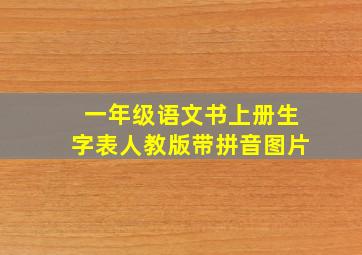 一年级语文书上册生字表人教版带拼音图片